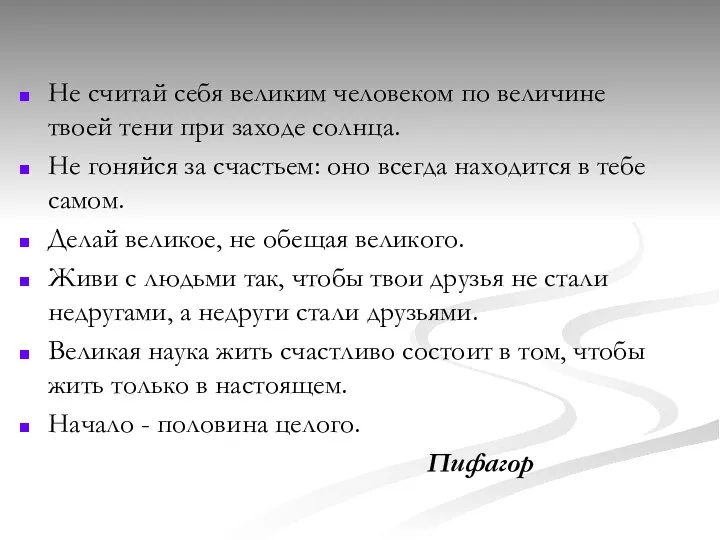 Не считай себя великим человеком по величине твоей тени при заходе солнца.

Не гоняйся за счастьем: оно всегда находится в тебе самом.

Делай великое, не обещая великого.

Живи с людьми так, чтобы твои друзья не стали недругами, а недруги стали друзьями.

Великая наука жить счастливо состоит в том, чтобы жить только в настоящем.

Начало - половина целого.

Пифагор